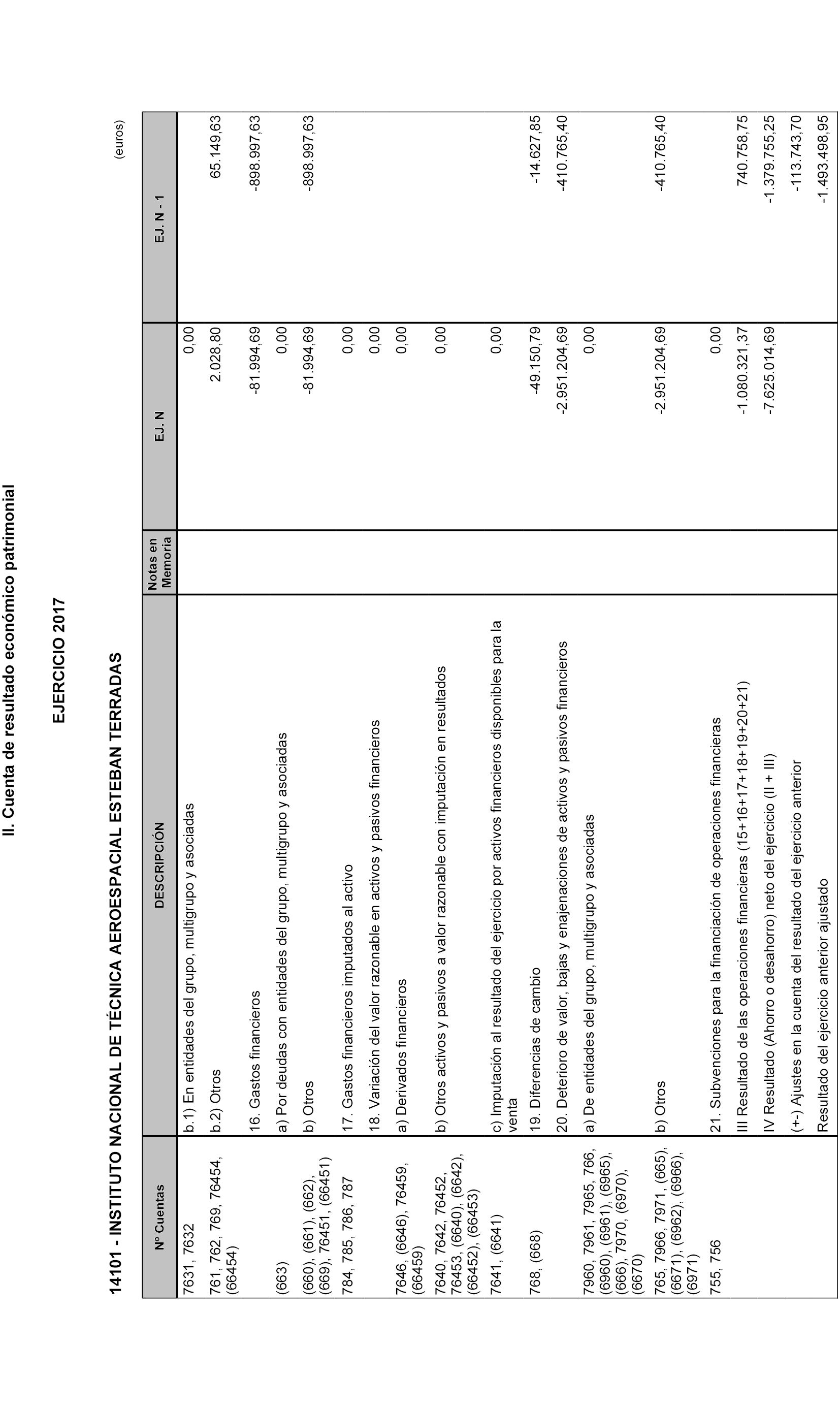 II. Cuenta de resultado económico patrimonial

EJERCICIO 2017

14101 - INSTITUTO NACIONAL DE TÉCNICA AEROESPACIAL ESTEBAN TERRADAS

(euros)

| Nº Cuentas | DESCRIPCIÓN | Notas en Memoria | EJ. N | EJ. N - 1 |
|---|---|---|---|---|
| 7631, 7632 | b.1) En entidades del grupo, multigrupo y asociadas | | 0,00 | |
| 761, 762, 769, 76454, (66454) | b.2) Otros | | 2.028,80 | 65.149,63 |
| | 16. Gastos financieros | | -81.994,69 | -898.997,63 |
| (663) | a) Por deudas con entidades del grupo, multigrupo y asociadas | | 0,00 | |
| (660), (661), (662), (669), 76451, (66451) | b) Otros | | -81.994,69 | -898.997,63 |
| 784, 785, 786, 787 | 17. Gastos financieros imputados al activo | | 0,00 | |
| | 18. Variación del valor razonable en activos y pasivos financieros | | 0,00 | |
| 7646, (6646), 76459, (66459) | a) Derivados financieros | | 0,00 | |
| 7640, 7642, 76452, 76453, (6640), (6642), (66452), (66453) | b) Otros activos y pasivos a valor razonable con imputación en resultados | | 0,00 | |
| 7641, (6641) | c) Imputación al resultado del ejercicio por activos financieros disponibles para la venta | | 0,00 | |
| 768, (668) | 19. Diferencias de cambio | | -49.150,79 | -14.627,85 |
| | 20. Deterioro de valor, bajas y enajenaciones de activos y pasivos financieros | | -2.951.204,69 | -410.765,40 |
| 7960, 7961, 7965, 766, (6960), (6961), (6965), (666), 7970, (6970), (6670) | a) De entidades del grupo, multigrupo y asociadas | | 0,00 | |
| 765, 7966, 7971, (665), (6671), (6962), (6966), (6971) | b) Otros | | -2.951.204,69 | -410.765,40 |
| 755, 756 | 21. Subvenciones para la financiación de operaciones financieras | | 0,00 | |
| | III Resultado de las operaciones financieras (15+16+17+18+19+20+21) | | -1.080.321,37 | 740.758,75 |
| | IV Resultado (Ahorro o desahorro) neto del ejercicio (II + III) | | -7.625.014,69 | -1.379.755,25 |
| | (+-) Ajustes en la cuenta del resultado del ejercicio anterior | | | -113.743,70 |
| | Resultado del ejercicio anterior ajustado | | | -1.493.498,95 |